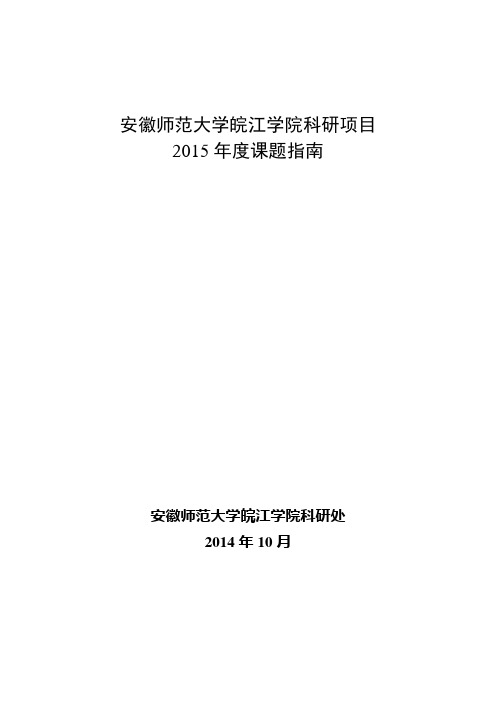 安徽师范大学皖江学院科研项目
2015 年度课题指南

安徽师范大学皖江学院科研处
2014 年 10 月